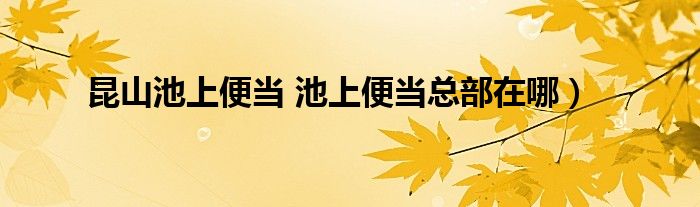 昆山池上便当 池上便当总部在哪）